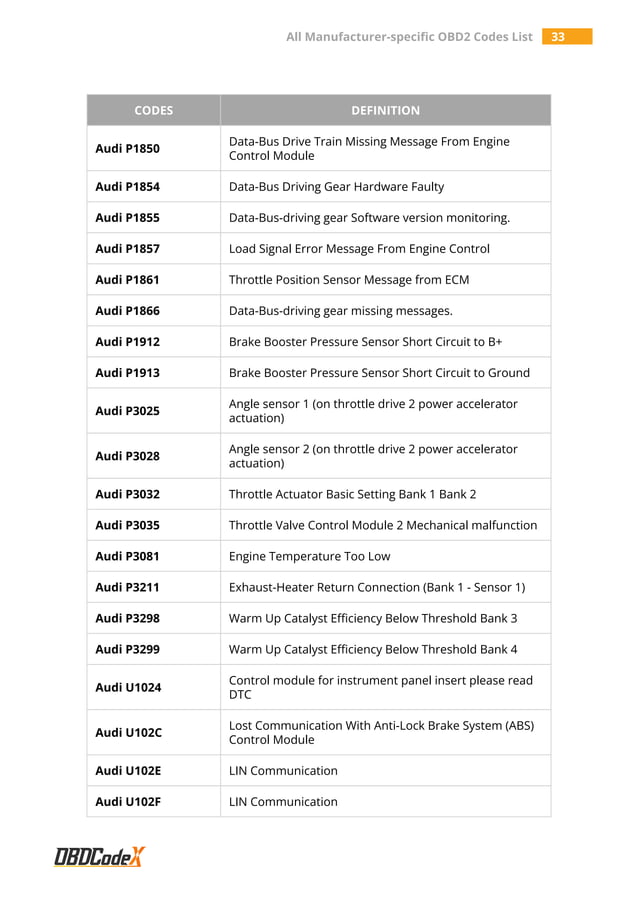 All Manufacturer-specific OBD2 Codes List 33

| CODES | DEFINITION |
|---|---|
| Audi P1850 | Data-Bus Drive Train Missing Message From Engine Control Module |
| Audi P1854 | Data-Bus Driving Gear Hardware Faulty |
| Audi P1855 | Data-Bus-driving gear Software version monitoring. |
| Audi P1857 | Load Signal Error Message From Engine Control |
| Audi P1861 | Throttle Position Sensor Message from ECM |
| Audi P1866 | Data-Bus-driving gear missing messages. |
| Audi P1912 | Brake Booster Pressure Sensor Short Circuit to B+ |
| Audi P1913 | Brake Booster Pressure Sensor Short Circuit to Ground |
| Audi P3025 | Angle sensor 1 (on throttle drive 2 power accelerator actuation) |
| Audi P3028 | Angle sensor 2 (on throttle drive 2 power accelerator actuation) |
| Audi P3032 | Throttle Actuator Basic Setting Bank 1 Bank 2 |
| Audi P3035 | Throttle Valve Control Module 2 Mechanical malfunction |
| Audi P3081 | Engine Temperature Too Low |
| Audi P3211 | Exhaust-Heater Return Connection (Bank 1 - Sensor 1) |
| Audi P3298 | Warm Up Catalyst Efficiency Below Threshold Bank 3 |
| Audi P3299 | Warm Up Catalyst Efficiency Below Threshold Bank 4 |
| Audi U1024 | Control module for instrument panel insert please read DTC |
| Audi U102C | Lost Communication With Anti-Lock Brake System (ABS) Control Module |
| Audi U102E | LIN Communication |
| Audi U102F | LIN Communication |

OBDCodeX